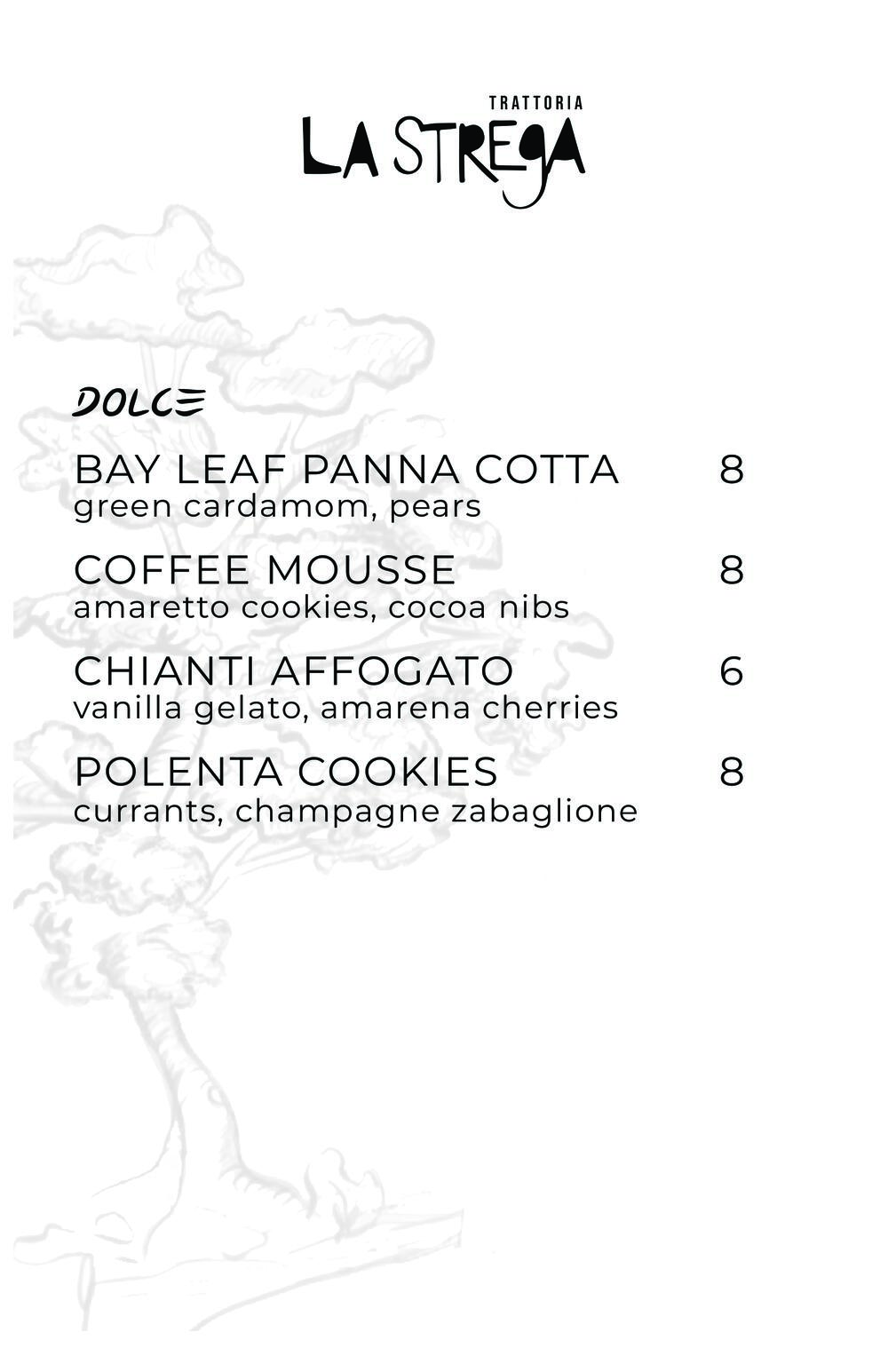 TRATTORIA
LA STREGA

DOLCE

BAY LEAF PANNA COTTA 8
green cardamom, pears

COFFEE MOUSSE 8
amaretto cookies, cocoa nibs

CHIANTI AFFOGATO 6
vanilla gelato, amarena cherries

POLENTA COOKIES 8
currants, champagne zabaglione